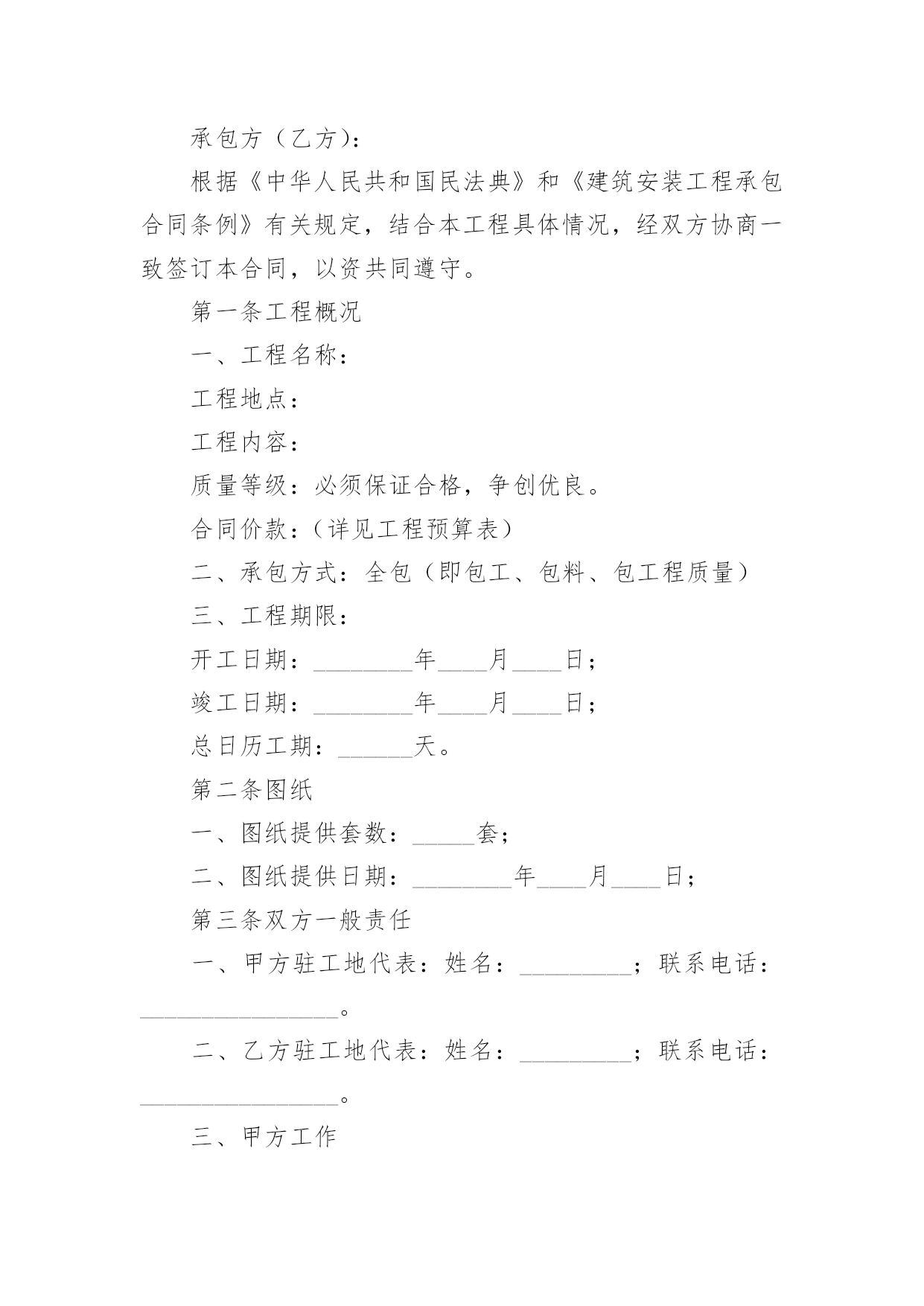 承包方（乙方）：

根据《中华人民共和国民法典》和《建筑安装工程承包合同条例》有关规定，结合本工程具体情况，经双方协商一致签订本合同，以资共同遵守。

第一条工程概况

一、工程名称：

工程地点：

工程内容：

质量等级：必须保证合格，争创优良。

合同价款：（详见工程预算表）

二、承包方式：全包（即包工、包料、包工程质量）

三、工程期限：

开工日期：________年____月____日；

竣工日期：________年____月____日；

总日历工期：______天。

第二条图纸

一、图纸提供套数：_____套；

二、图纸提供日期：________年____月____日；

第三条双方一般责任

一、甲方驻工地代表：姓名：_________；联系电话：________________。

二、乙方驻工地代表：姓名：_________；联系电话：________________。

三、甲方工作